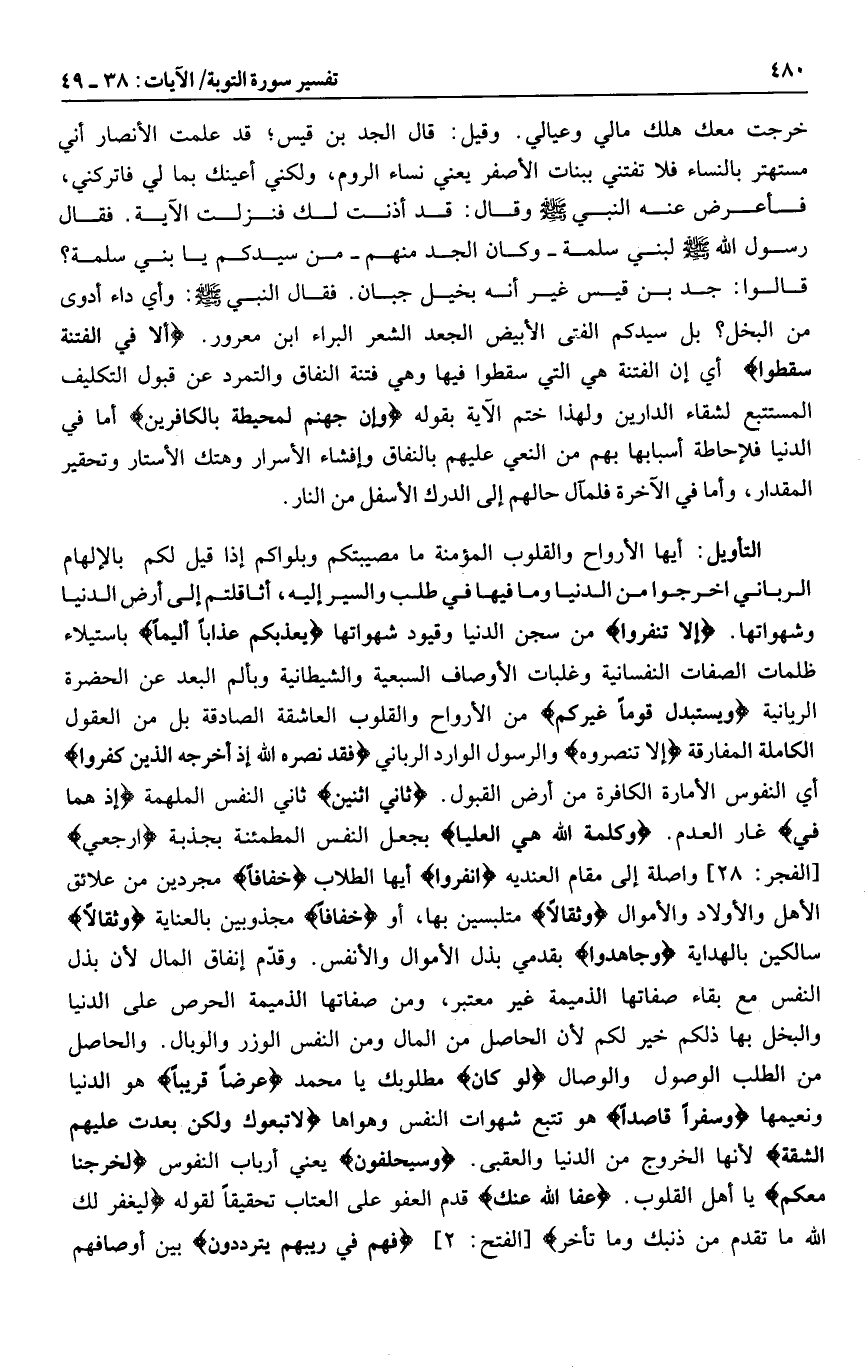 ٤٨٠ تفسير سورة التوبة/ الآيات: ٣٨ ـ ٤٩

خرجت معك هلك مالي وعيالي. وقيل: قال الجد بن قيس؛ قد علمت الأنصار أني مستهتر بالنساء فلا تفتني ببنات الأصفر يعني نساء الروم، ولكني أعينك بما لي فاتركني، فأعرض عنه النبي ﷺ وقال: قد أذنت لك فنزلت الآية. فقال رسول الله ﷺ لبني سلمة ـ وكان الجد منهم ـ من سيدكم يا بني سلمة؟ قالوا: جد بن قيس غير أنه بخيل جبان. فقال النبي ﷺ: وأي داء أدوى من البخل؟ بل سيدكم الفتى الأبيض الجعد الشعر البراء ابن معرور. ﴿ألا في الفتنة سقطوا﴾ أي إن الفتنة هي التي سقطوا فيها وهي فتنة النفاق والتمرد عن قبول التكليف المستتبع لشقاء الدارين ولهذا ختم الآية بقوله ﴿وإن جهنم لمحيطة بالكافرين﴾ أما في الدنيا فلإحاطة أسبابها بهم من النعي عليهم بالنفاق وإفشاء الأسرار وهتك الأستار وتحقير المقدار، وأما في الآخرة فلمآل حالهم إلى الدرك الأسفل من النار.

التأويل: أيها الأرواح والقلوب المؤمنة ما مصيبتكم وبلواكم إذا قيل لكم بالإلهام الرباني اخرجوا من الدنيا وما فيها في طلب والسير إليه، أثاقلتم إلى أرض الدنيا وشهواتها. ﴿إلا تنفروا﴾ من سجن الدنيا وقيود شهواتها ﴿يعذبكم عذاباً أليماً﴾ باستيلاء ظلمات الصفات النفسانية وغلبات الأوصاف السبعية والشيطانية وبألم البعد عن الحضرة الربانية ﴿ويستبدل قوماً غيركم﴾ من الأرواح والقلوب العاشقة الصادقة بل من العقول الكاملة المفارقة ﴿إلا تنصروه﴾ والرسول الوارد الرباني ﴿فقد نصره الله إذ أخرجه الذين كفروا﴾ أي النفوس الأمارة الكافرة من أرض القبول. ﴿ثاني اثنين﴾ ثاني النفس الملهمة ﴿إذ هما في﴾ غار العدم. ﴿وكلمة الله هي العليا﴾ بجعل النفس المطمئنة بجذبة ﴿ارجعي﴾ [الفجر: ٢٨] واصلة إلى مقام العنديه ﴿انفروا﴾ أيها الطلاب ﴿خفافاً﴾ مجردين من علائق الأهل والأولاد والأموال ﴿وثقالاً﴾ متلبسين بها، أو ﴿خفافاً﴾ مجذوبين بالعناية ﴿وثقالاً﴾ سالكين بالهداية ﴿وجاهدوا﴾ بقدمي بذل الأموال والأنفس. وقدّم إنفاق المال لأن بذل النفس مع بقاء صفاتها الذميمة غير معتبر، ومن صفاتها الذميمة الحرص على الدنيا والبخل بها ذلكم خير لكم لأن الحاصل من المال ومن النفس الوزر والوبال. والحاصل من الطلب الوصول والوصال ﴿لو كان﴾ مطلوبك يا محمد ﴿عرضاً قريباً﴾ هو الدنيا ونعيمها ﴿وسفراً قاصداً﴾ هو تتبع شهوات النفس وهواها ﴿لاتبعوك ولكن بعدت عليهم الشقة﴾ لأنها الخروج من الدنيا والعقبى. ﴿وسيحلفون﴾ يعني أرباب النفوس ﴿لخرجنا معكم﴾ يا أهل القلوب. ﴿عفا الله عنك﴾ قدم العفو على العتاب تحقيقاً لقوله ﴿ليغفر لك الله ما تقدم من ذنبك وما تأخر﴾ [الفتح: ٢] ﴿فهم في ريبهم يترددون﴾ بين أوصافهم